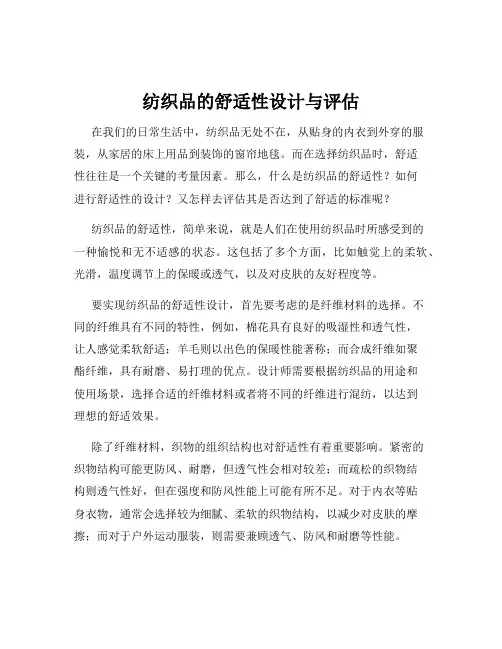 纺织品的舒适性设计与评估

在我们的日常生活中，纺织品无处不在，从贴身的内衣到外穿的服装，从家居的床上用品到装饰的窗帘地毯。而在选择纺织品时，舒适性往往是一个关键的考量因素。那么，什么是纺织品的舒适性？如何进行舒适性的设计？又怎样去评估其是否达到了舒适的标准呢？

纺织品的舒适性，简单来说，就是人们在使用纺织品时所感受到的一种愉悦和无不适感的状态。这包括了多个方面，比如触觉上的柔软、光滑，温度调节上的保暖或透气，以及对皮肤的友好程度等。

要实现纺织品的舒适性设计，首先要考虑的是纤维材料的选择。不同的纤维具有不同的特性，例如，棉花具有良好的吸湿性和透气性，让人感觉柔软舒适；羊毛则以出色的保暖性能著称；而合成纤维如聚酯纤维，具有耐磨、易打理的优点。设计师需要根据纺织品的用途和使用场景，选择合适的纤维材料或者将不同的纤维进行混纺，以达到理想的舒适效果。

除了纤维材料，织物的组织结构也对舒适性有着重要影响。紧密的织物结构可能更防风、耐磨，但透气性会相对较差；而疏松的织物结构则透气性好，但在强度和防风性能上可能有所不足。对于内衣等贴身衣物，通常会选择较为细腻、柔软的织物结构，以减少对皮肤的摩擦；而对于户外运动服装，则需要兼顾透气、防风和耐磨等性能。